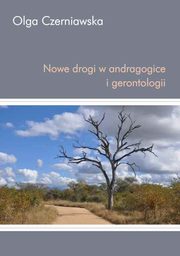 Olga Czerniawska

Nowe drogi w andragogice i gerontologii